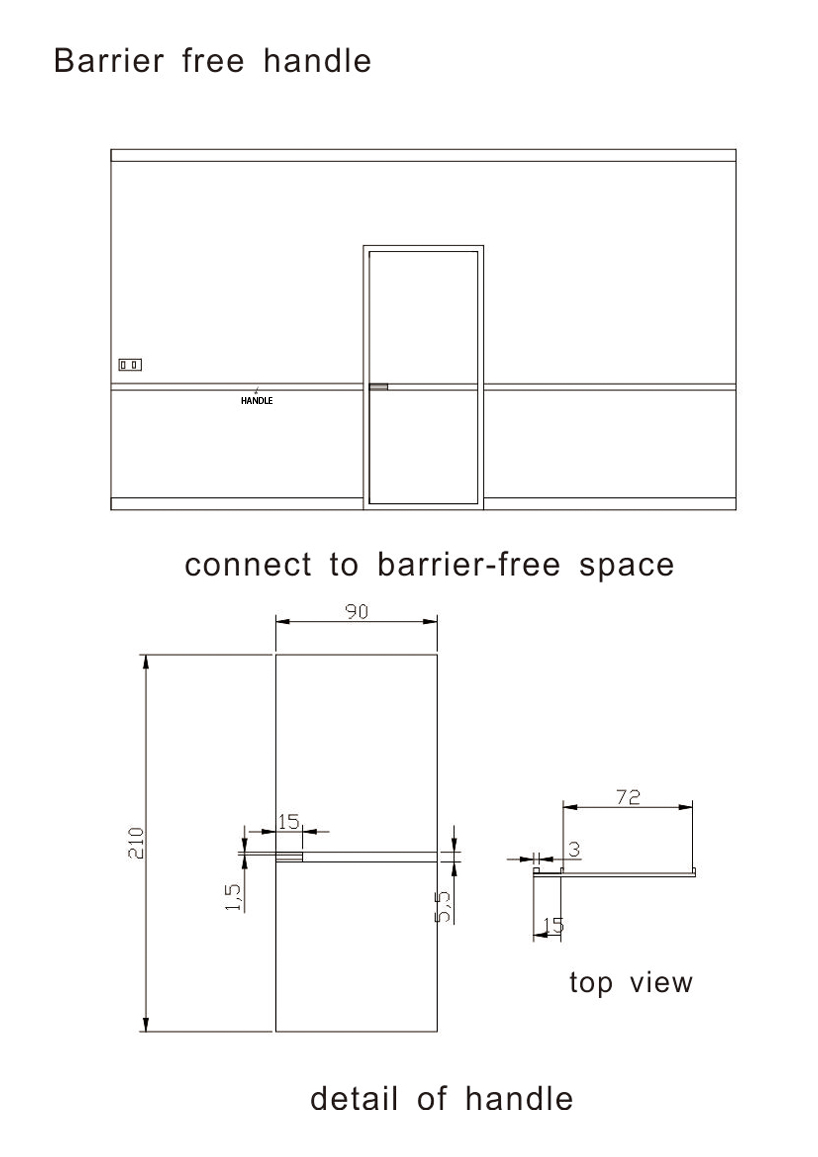 Barrier free handle

HANDLE

connect to barrier-free space

90

210

15

1,5

5,5

72

3

15

top view

detail of handle